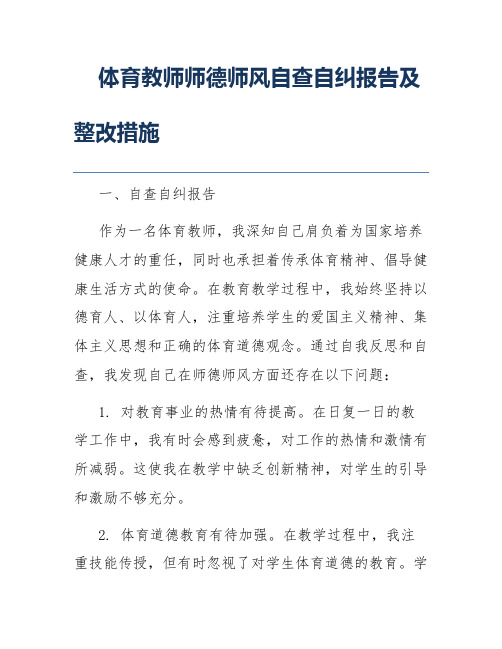 体育教师师德师风自查自纠报告及整改措施

一、自查自纠报告

作为一名体育教师，我深知自己肩负着为国家培养健康人才的重任，同时也承担着传承体育精神、倡导健康生活方式的使命。在教育教学过程中，我始终坚持以德育人、以体育人，注重培养学生的爱国主义精神、集体主义思想和正确的体育道德观念。通过自我反思和自查，我发现自己在师德师风方面还存在以下问题：

1. 对教育事业的热情有待提高。在日复一日的教学工作中，我有时会感到疲惫，对工作的热情和激情有所减弱。这使我在教学中缺乏创新精神，对学生的引导和激励不够充分。

2. 体育道德教育有待加强。在教学过程中，我注重技能传授，但有时忽视了对学生体育道德的教育。学